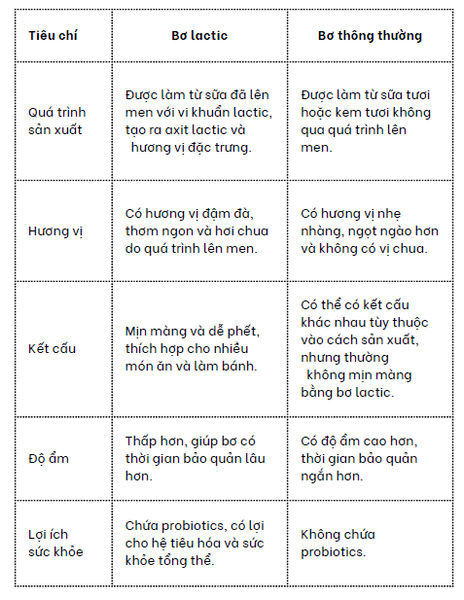 | Tiêu chí | Bơ lactic | Bơ thông thường |
|---|---|---|
| Quá trình sản xuất | Được làm từ sữa đã lên men với vi khuẩn lactic, tạo ra axit lactic và hương vị đặc trưng. | Được làm từ sữa tươi hoặc kem tươi không qua quá trình lên men. |
| Hương vị | Có hương vị đậm đà, thơm ngon và hơi chua do quá trình lên men. | Có hương vị nhẹ nhàng, ngọt ngào hơn và không có vị chua. |
| Kết cấu | Mịn màng và dễ phết, thích hợp cho nhiều món ăn và làm bánh. | Có thể có kết cấu khác nhau tùy thuộc vào cách sản xuất, nhưng thường không mịn màng bằng bơ lactic. |
| Độ ẩm | Thấp hơn, giúp bơ có thời gian bảo quản lâu hơn. | Có độ ẩm cao hơn, thời gian bảo quản ngắn hơn. |
| Lợi ích sức khỏe | Chứa probiotics, có lợi cho hệ tiêu hóa và sức khỏe tổng thể. | Không chứa probiotics. |